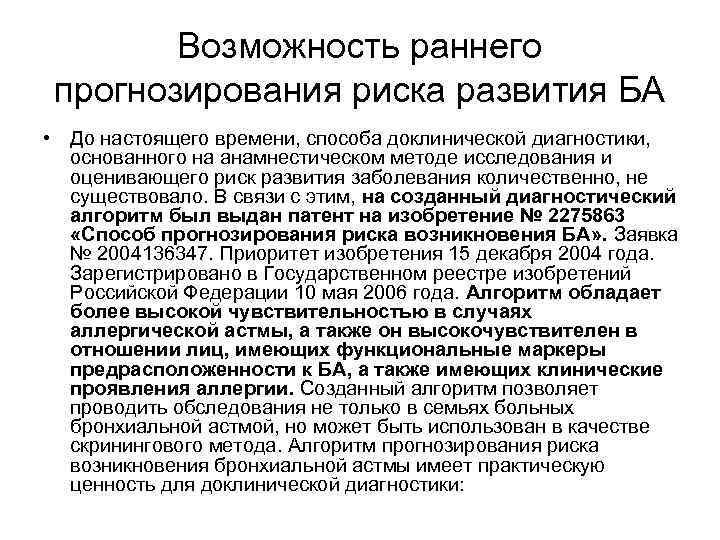 Возможность раннего прогнозирования риска развития БА

• До настоящего времени, способа доклинической диагностики, основанного на анамнестическом методе исследования и оценивающего риск развития заболевания количественно, не существовало. В связи с этим, на созданный диагностический алгоритм был выдан патент на изобретение № 2275863 «Способ прогнозирования риска возникновения БА». Заявка № 2004136347. Приоритет изобретения 15 декабря 2004 года. Зарегистрировано в Государственном реестре изобретений Российской Федерации 10 мая 2006 года. Алгоритм обладает более высокой чувствительностью в случаях аллергической астмы, а также он высокочувствителен в отношении лиц, имеющих функциональные маркеры предрасположенности к БА, а также имеющих клинические проявления аллергии. Созданный алгоритм позволяет проводить обследования не только в семьях больных бронхиальной астмой, но может быть использован в качестве скринингового метода. Алгоритм прогнозирования риска возникновения бронхиальной астмы имеет практическую ценность для доклинической диагностики: